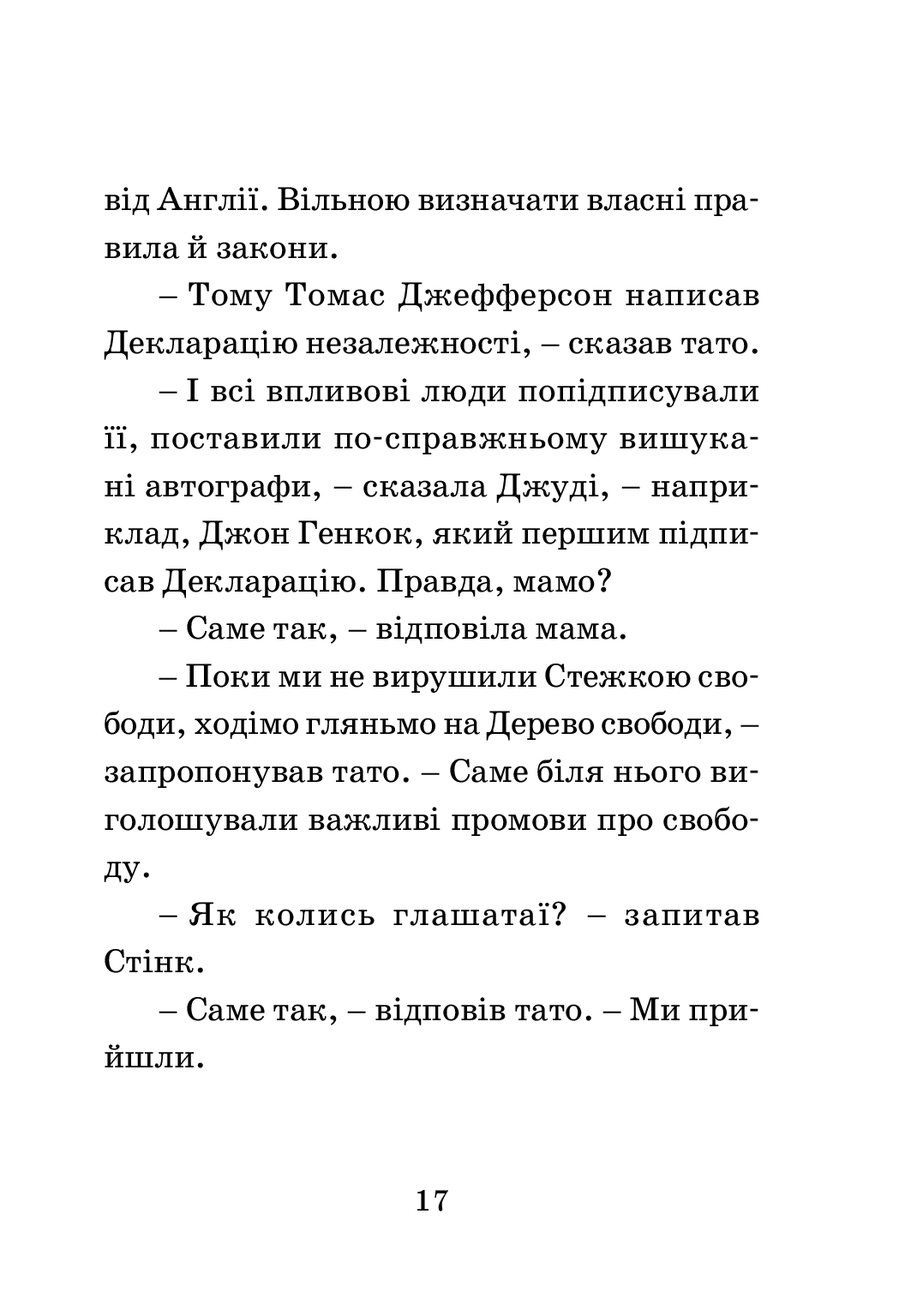 від Англії. Вільною визначати власні правила й закони.

– Тому Томас Джефферсон написав Декларацію незалежності, – сказав тато.

– І всі впливові люди попідписували її, поставили по-справжньому вишукані автографи, – сказала Джуді, – наприклад, Джон Генкок, який першим підписав Декларацію. Правда, мамо?

– Саме так, – відповіла мама.

– Поки ми не вирушили Стежкою свободи, ходімо гляньмо на Дерево свободи, – запропонував тато. – Саме біля нього виголошували важливі промови про свободу.

– Як колись глашатаї? – запитав Стінк.

– Саме так, – відповів тато. – Ми прийшли.

17